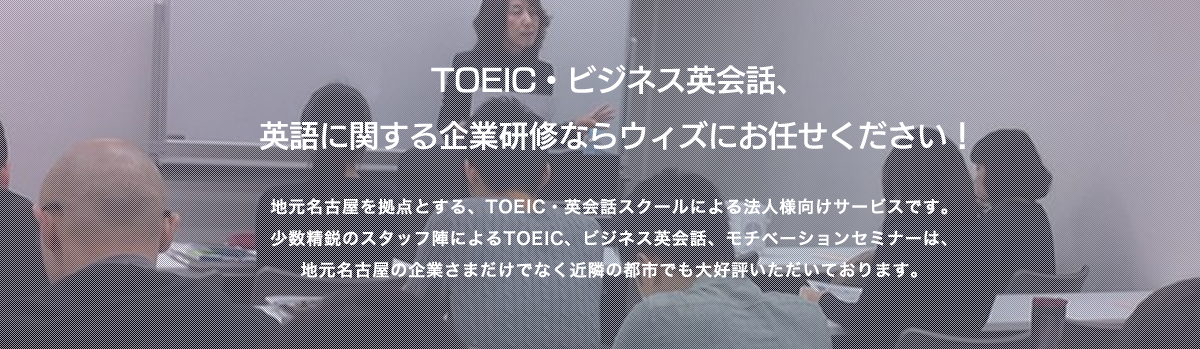 TOEIC・ビジネス英会話、
英語に関する企業研修ならウィズにお任せください！

地元名古屋を拠点とする、TOEIC・英会話スクールによる法人様向けサービスです。
少数精鋭のスタッフ陣によるTOEIC、ビジネス英会話、モチベーションセミナーは、
地元名古屋の企業さまだけでなく近隣の都市でも大好評いただいております。